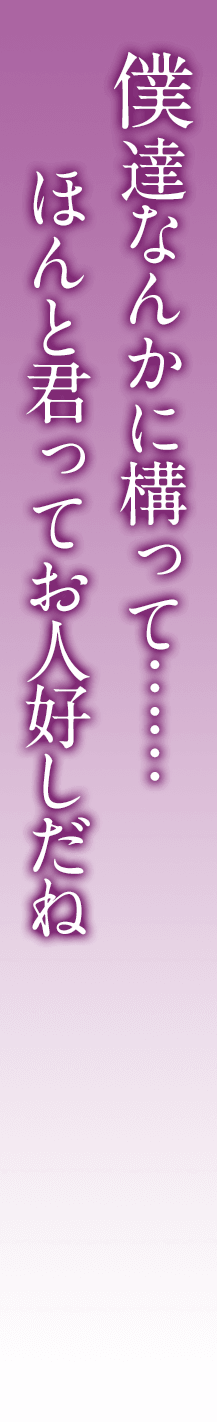 僕達なんかに構って……

ほんと君ってお人好しだね